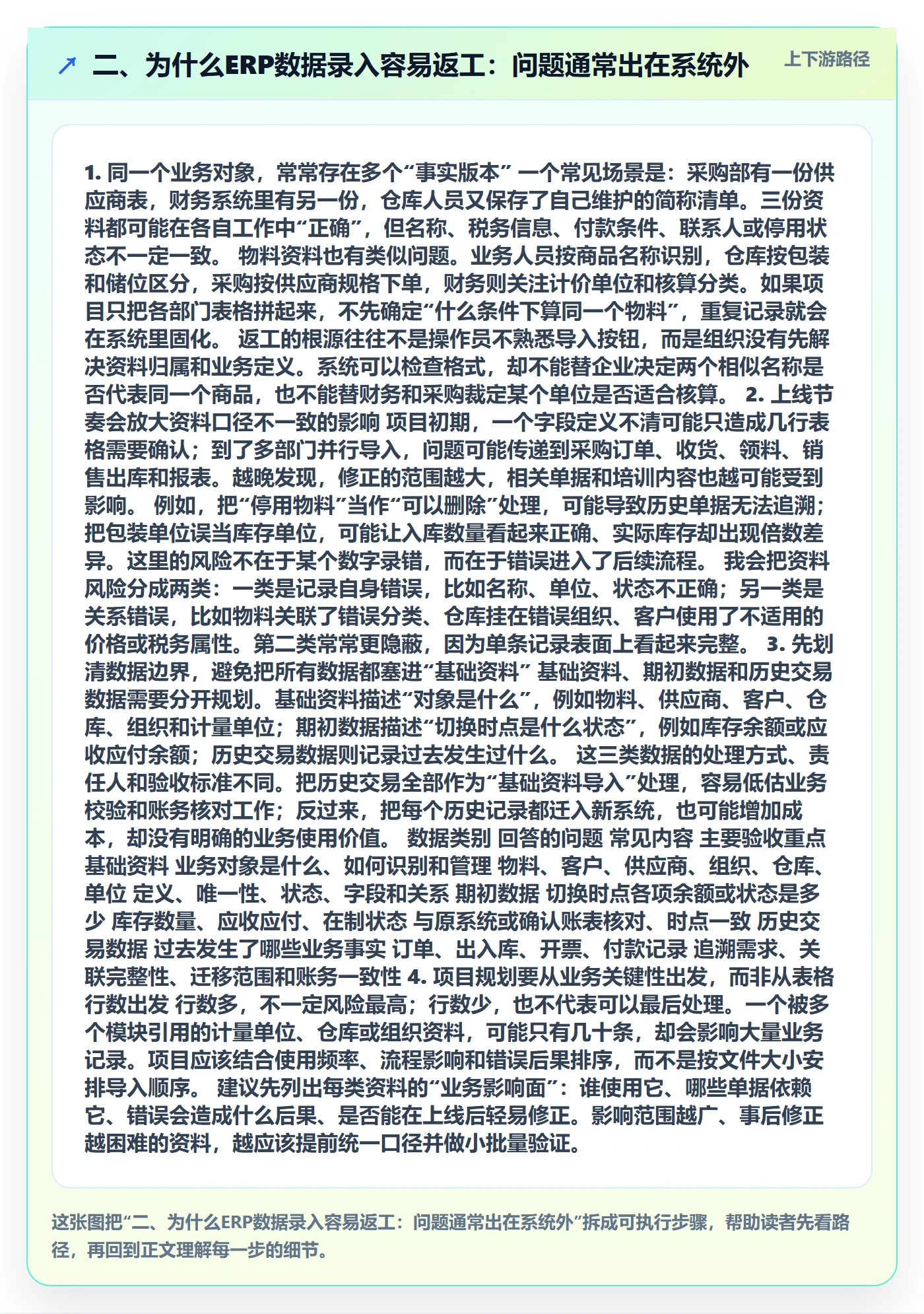 二、为什么ERP数据录入容易返工：问题通常出在系统外

上下游路径

1. 同一个业务对象，常常存在多个“事实版本” 一个常见场景是：采购部有一份供应商表，财务系统里有另一份，仓库人员又保存了自己维护的简称清单。三份资料都可能在各自工作中“正确”，但名称、税务信息、付款条件、联系人或停用状态不一定一致。 物料资料也有类似问题。业务人员按商品名称识别，仓库按包装和储位区分，采购按供应商规格下单，财务则关注计价单位和核算分类。如果项目只把各部门表格拼起来，不先确定“什么条件下算同一个物料”，重复记录就会在系统里固化。 返工的根源往往不是操作员不熟悉导入按钮，而是组织没有先解决资料归属和业务定义。系统可以检查格式，却不能替企业决定两个相似名称是否代表同一个商品，也不能替财务和采购裁定某个单位是否适合核算。 2. 上线节奏会放大资料口径不一致的影响 项目初期，一个字段定义不清可能只造成几行表格需要确认；到了多部门并行导入，问题可能传递到采购订单、收货、领料、销售出库和报表。越晚发现，修正的范围越大，相关单据和培训内容也越可能受到影响。 例如，把“停用物料”当作“可以删除”处理，可能导致历史单据无法追溯；把包装单位误当库存单位，可能让入库数量看起来正确、实际库存却出现倍数差异。这里的风险不在于某个数字录错，而在于错误进入了后续流程。 我会把资料风险分成两类：一类是记录自身错误，比如名称、单位、状态不正确；另一类是关系错误，比如物料关联了错误分类、仓库挂在错误组织、客户使用了不适用的价格或税务属性。第二类常常更隐蔽，因为单条记录表面上看起来完整。 3. 先划清数据边界，避免把所有数据都塞进“基础资料” 基础资料、期初数据和历史交易数据需要分开规划。基础资料描述“对象是什么”，例如物料、供应商、客户、仓库、组织和计量单位；期初数据描述“切换时点是什么状态”，例如库存余额或应收应付余额；历史交易数据则记录过去发生过什么。 这三类数据的处理方式、责任人和验收标准不同。把历史交易全部作为“基础资料导入”处理，容易低估业务校验和账务核对工作；反过来，把每个历史记录都迁入新系统，也可能增加成本，却没有明确的业务使用价值。 数据类别 回答的问题 常见内容 主要验收重点 基础资料 业务对象是什么、如何识别和管理 物料、客户、供应商、组织、仓库、单位 定义、唯一性、状态、字段和关系 期初数据 切换时点各项余额或状态是多少 库存数量、应收应付、在制状态 与原系统或确认账表核对、时点一致 历史交易数据 过去发生了哪些业务事实 订单、出入库、开票、付款记录 追溯需求、关联完整性、迁移范围和账务一致性 4. 项目规划要从业务关键性出发，而非从表格行数出发 行数多，不一定风险最高；行数少，也不代表可以最后处理。一个被多个模块引用的计量单位、仓库或组织资料，可能只有几十条，却会影响大量业务记录。项目应该结合使用频率、流程影响和错误后果排序，而不是按文件大小安排导入顺序。 建议先列出每类资料的“业务影响面”：谁使用它、哪些单据依赖它、错误会造成什么后果、是否能在上线后轻易修正。影响范围越广、事后修正越困难的资料，越应该提前统一口径并做小批量验证。

这张图把“二、为什么ERP数据录入容易返工：问题通常出在系统外”拆成可执行步骤，帮助读者先看路径，再回到正文理解每一步的细节。